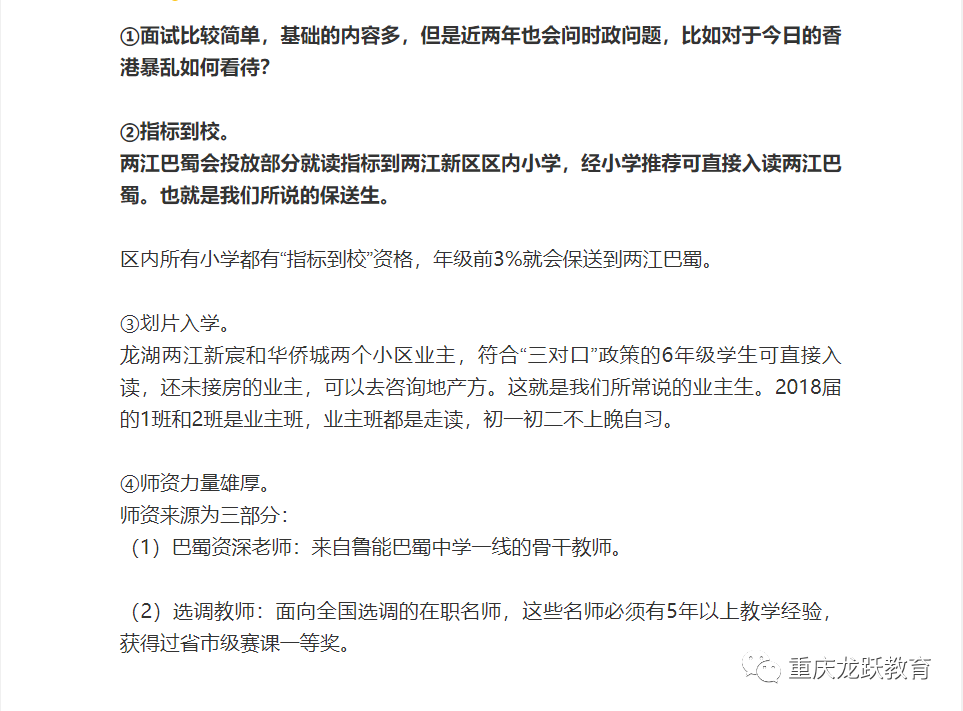 ①面试比较简单，基础的内容多，但是近两年也会问时政问题，比如对于今日的香港暴乱如何看待？

②指标到校。
两江巴蜀会投放部分就读指标到两江新区区内小学，经小学推荐可直接入读两江巴蜀。也就是我们所说的保送生。

区内所有小学都有“指标到校”资格，年级前3%就会保送到两江巴蜀。

③划片入学。
龙湖两江新宸和华侨城两个小区业主，符合“三对口”政策的6年级学生可直接入读，还未接房的业主，可以去咨询地产方。这就是我们所常说的业主生。2018届的1班和2班是业主班，业主班都是走读，初一初二不上晚自习。

④师资力量雄厚。
师资来源为三部分：
（1）巴蜀资深老师：来自鲁能巴蜀中学一线的骨干教师。

（2）选调教师：面向全国选调的在职名师，这些名师必须有5年以上教学经验，获得过省市级赛课一等奖。

重庆龙跃教育